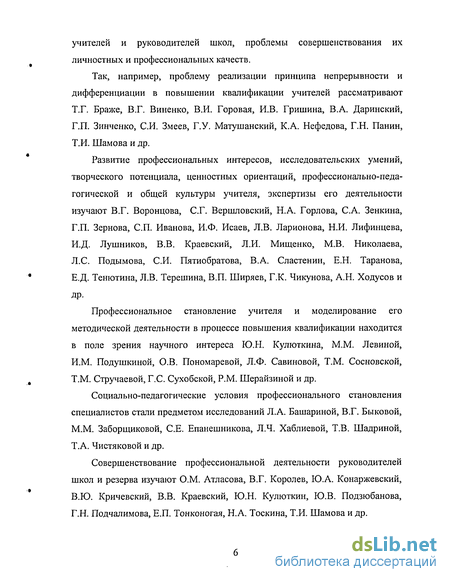 учителей и руководителей школ, проблемы совершенствования их личностных и профессиональных качеств.

Так, например, проблему реализации принципа непрерывности и дифференциации в повышении квалификации учителей рассматривают Т.Г. Браже, В.Г. Виненко, В.И. Горовая, И.В. Гришина, В.А. Даринский, Г.П. Зинченко, С.И. Змеев, Г.У. Матушанский, К.А. Нефедова, Г.Н. Панин, Т.И. Шамова и др.

Развитие профессиональных интересов, исследовательских умений, творческого потенциала, ценностных ориентаций, профессионально-педагогической и общей культуры учителя, экспертизы его деятельности изучают В.Г. Воронцова, С.Г. Вершловский, Н.А. Горлова, С.А. Зенкина, Г.П. Зернова, С.П. Иванова, И.Ф. Исаев, Л.В. Ларионова, Н.И. Лифинцева, И.Д. Лушников, В.В. Краевский, Л.И. Мищенко, М.В. Николаева, Л.С. Подымова, С.И. Пятиобратова, В.А. Сластенин, Е.Н. Таранова, Е.Д. Тенютина, Л.В. Терешина, В.П. Ширяев, Г.К. Чикунова, А.Н. Ходусов и др.

Профессиональное становление учителя и моделирование его методической деятельности в процессе повышения квалификации находится в поле зрения научного интереса Ю.Н. Кулюткина, М.М. Левиной, И.М. Подушкиной, О.В. Пономаревой, Л.Ф. Савиновой, Т.М. Сосновской, Т.М. Стручаевой, Г.С. Сухобской, Р.М. Шерайзиной и др.

Социально-педагогические условия профессионального становления специалистов стали предметом исследований Л.А. Башариной, В.Г. Быковой, М.М. Заборщиковой, С.Е. Епанешникова, Л.Ч. Хаблиевой, Т.В. Шадриной, Т.А. Чистяковой и др.

Совершенствование профессиональной деятельности руководителей школ и резерва изучают О.М. Атласова, В.Г. Королев, Ю.А. Конаржевский, В.Ю. Кричевский, В.В. Краевский, Ю.Н. Кулюткин, Ю.В. Подзюбанова, Г.Н. Подчалимова, Е.П. Тонконогая, Н.А. Тоскина, Т.И. Шамова и др.

6

dsLib.net
библиотека диссертаций